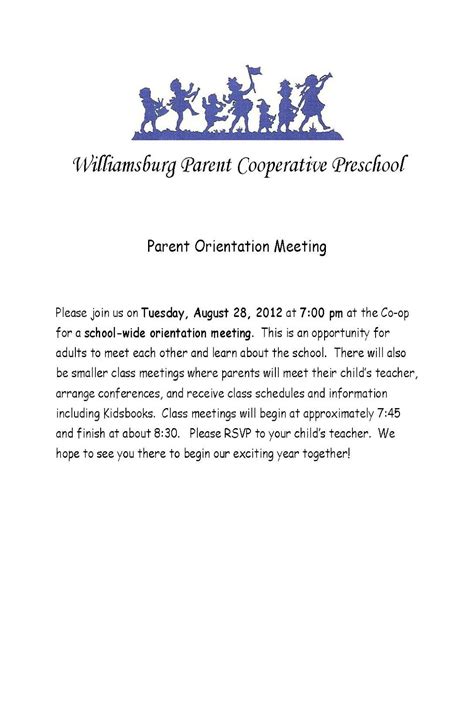 Williamsburg Parent Cooperative Preschool

Parent Orientation Meeting

Please join us on Tuesday, August 28, 2012 at 7:00 pm at the Co-op for a school-wide orientation meeting. This is an opportunity for adults to meet each other and learn about the school. There will also be smaller class meetings where parents will meet their child's teacher, arrange conferences, and receive class schedules and information including Kidsbooks. Class meetings will begin at approximately 7:45 and finish at about 8:30. Please RSVP to your child's teacher. We hope to see you there to begin our exciting year together!